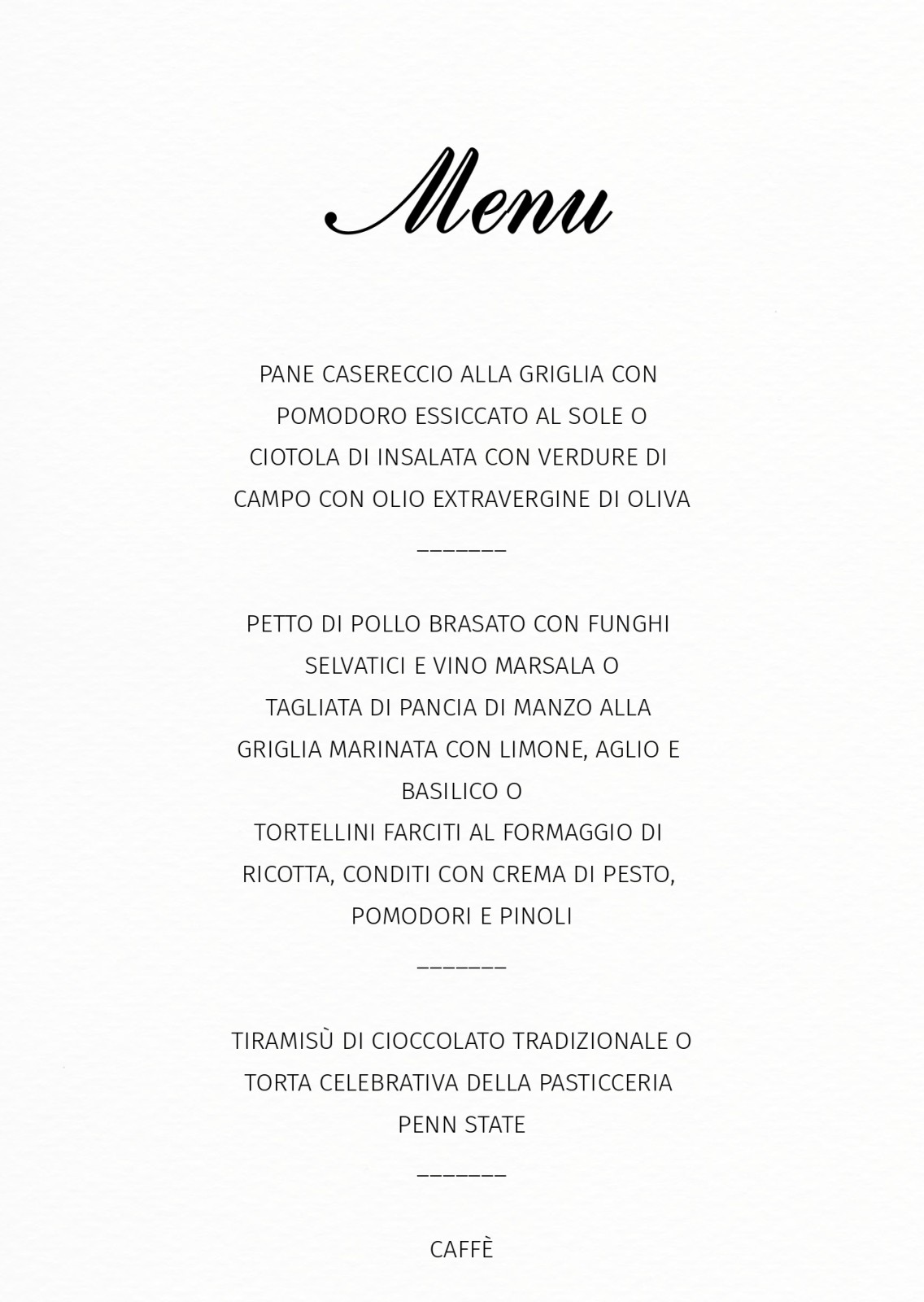 Menu

PANE CASERECCIO ALLA GRIGLIA CON POMODORO ESSICCATO AL SOLE O
CIOTOLA DI INSALATA CON VERDURE DI CAMPO CON OLIO EXTRAVERGINE DI OLIVA

_______

PETTO DI POLLO BRASATO CON FUNGHI SELVATICI E VINO MARSALA O
TAGLIATA DI PANCIA DI MANZO ALLA GRIGLIA MARINATA CON LIMONE, AGLIO E BASILICO O
TORTELLINI FARCITI AL FORMAGGIO DI RICOTTA, CONDITI CON CREMA DI PESTO, POMODORI E PINOLI

_______

TIRAMISÙ DI CIOCCOLATO TRADIZIONALE O
TORTA CELEBRATIVA DELLA PASTICCERIA PENN STATE

_______

CAFFÈ